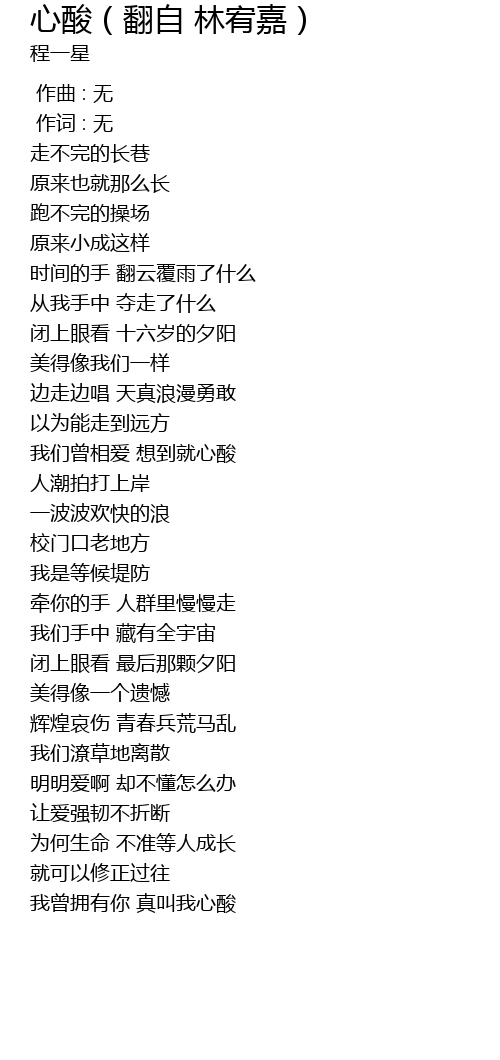 心酸（翻自 林宥嘉）
程一星

作曲 : 无
作词 : 无
走不完的长巷
原来也就那么长
跑不完的操场
原来小成这样
时间的手 翻云覆雨了什么
从我手中 夺走了什么
闭上眼看 十六岁的夕阳
美得像我们一样
边走边唱 天真浪漫勇敢
以为能走到远方
我们曾相爱 想到就心酸
人潮拍打上岸
一波波欢快的浪
校门口老地方
我是等候堤防
牵你的手 人群里慢慢走
我们手中 藏有全宇宙
闭上眼看 最后那颗夕阳
美得像一个遗憾
辉煌哀伤 青春兵荒马乱
我们潦草地离散
明明爱啊 却不懂怎么办
让爱强韧不折断
为何生命 不准等人成长
就可以修正过往
我曾拥有你 真叫我心酸